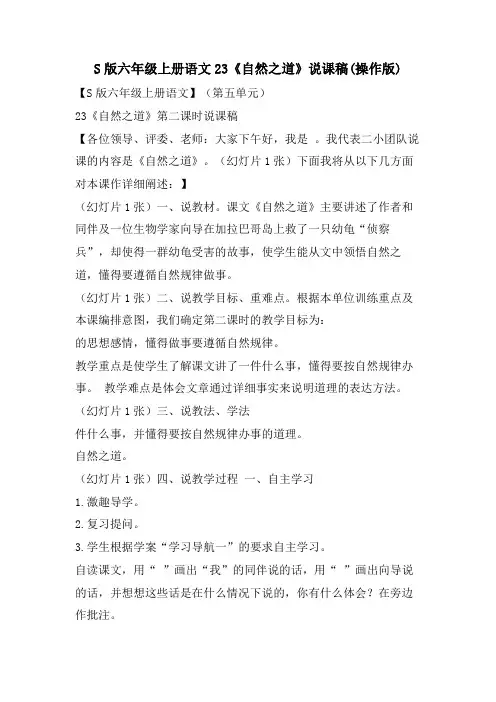 S版六年级上册语文23《自然之道》说课稿(操作版)

【S版六年级上册语文】（第五单元）

23《自然之道》第二课时说课稿

【各位领导、评委、老师：大家下午好，我是 。我代表二小团队说课的内容是《自然之道》。（幻灯片1张）下面我将从以下几方面对本课作详细阐述：】

（幻灯片1张）一、说教材。课文《自然之道》主要讲述了作者和同伴及一位生物学家向导在加拉巴哥岛上救了一只幼龟“侦察兵”，却使得一群幼龟受害的故事，使学生能从文中领悟自然之道，懂得要遵循自然规律做事。

（幻灯片1张）二、说教学目标、重难点。根据本单位训练重点及本课编排意图，我们确定第二课时的教学目标为：

的思想感情，懂得做事要遵循自然规律。

教学重点是使学生了解课文讲了一件什么事，懂得要按自然规律办事。 教学难点是体会文章通过详细事实来说明道理的表达方法。

（幻灯片1张）三、说教法、学法

件什么事，并懂得要按自然规律办事的道理。

自然之道。

（幻灯片1张）四、说教学过程 一、自主学习

1.激趣导学。

2.复习提问。

3.学生根据学案“学习导航一”的要求自主学习。

自读课文，用“ ”画出“我”的同伴说的话，用“ ”画出向导说的话，并想想这些话是在什么情况下说的，你有什么体会？在旁边作批注。